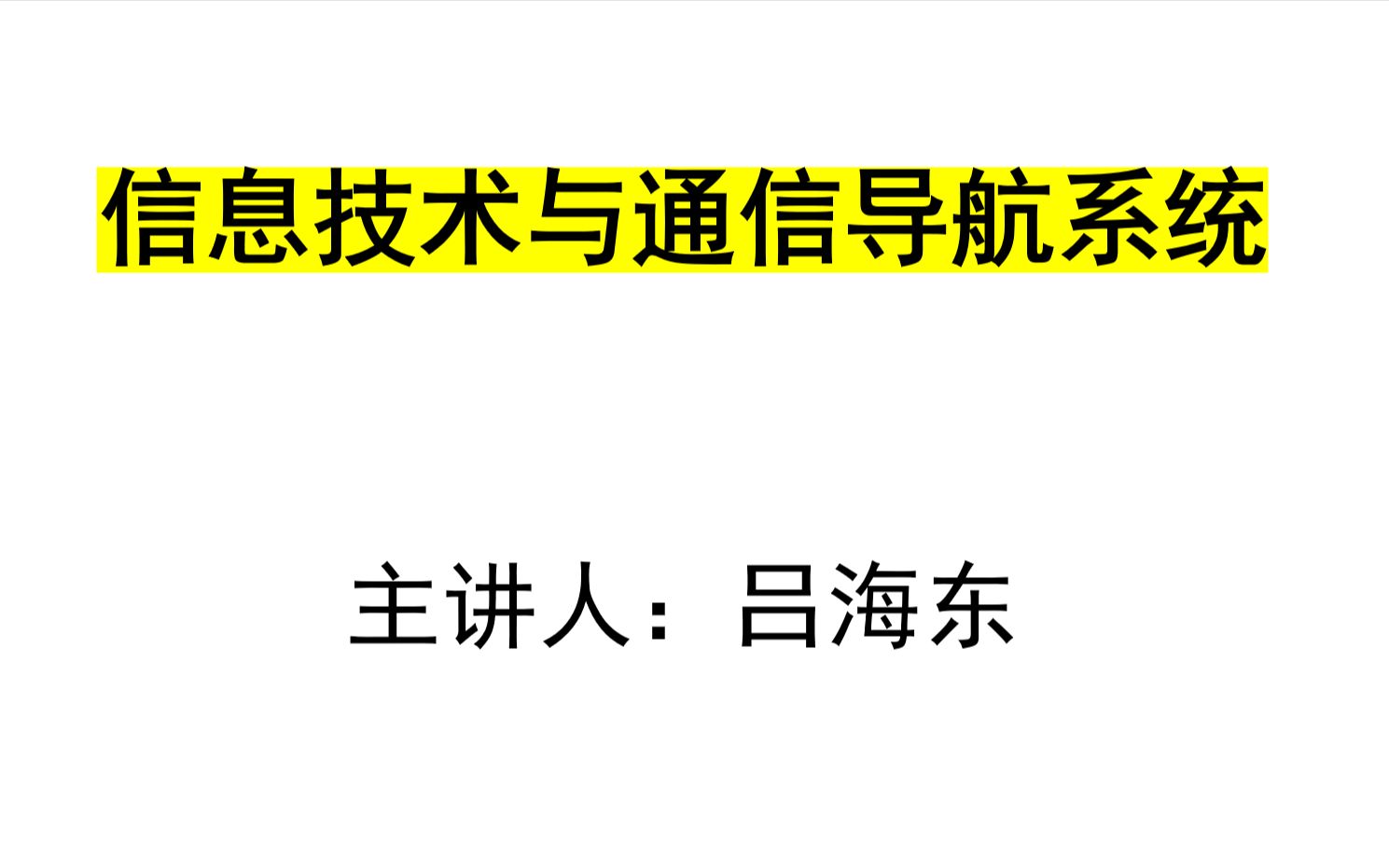 信息技术与通信导航系统

主讲人：吕海东